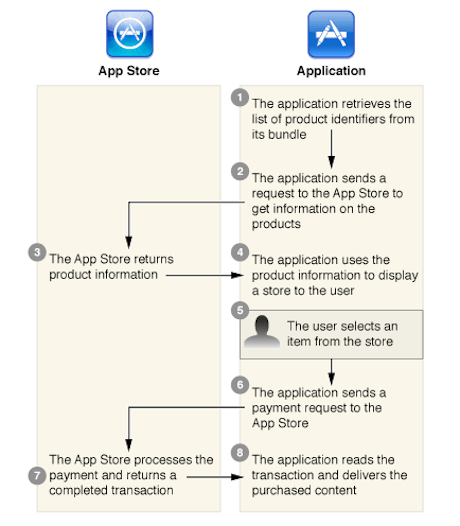 App Store

Application

1 The application retrieves the list of product identifiers from its bundle

2 The application sends a request to the App Store to get information on the products

3 The App Store returns product information

4 The application uses the product information to display a store to the user

5 The user selects an item from the store

6 The application sends a payment request to the App Store

7 The App Store processes the payment and returns a completed transaction

8 The application reads the transaction and delivers the purchased content